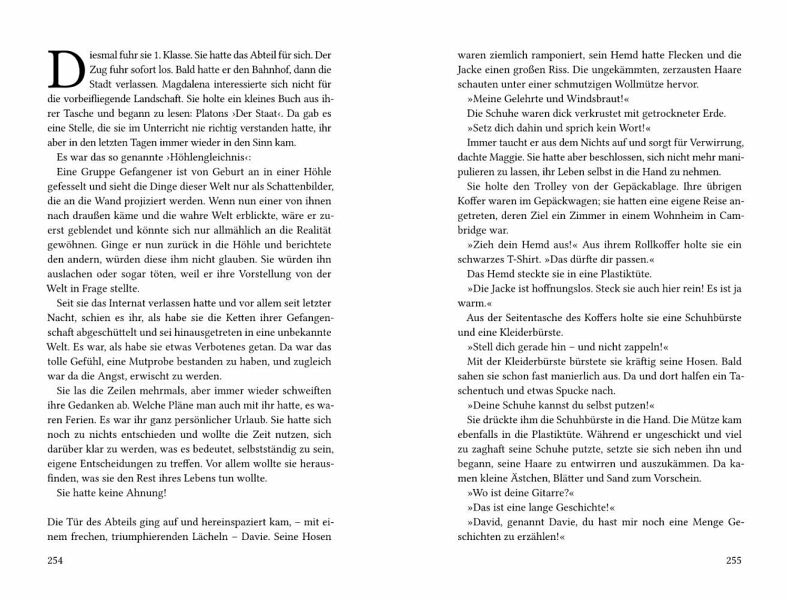 Diesmal fuhr sie 1. Klasse. Sie hatte das Abteil für sich. Der Zug fuhr sofort los. Bald hatte er den Bahnhof, dann die Stadt verlassen. Magdalena interessierte sich nicht für die vorbeifliegende Landschaft. Sie holte ein kleines Buch aus ihrer Tasche und begann zu lesen: Platons ›Der Staat‹. Da gab es eine Stelle, die sie im Unterricht nie richtig verstanden hatte, ihr aber in den letzten Tagen immer wieder in den Sinn kam.

Es war das so genannte ›Höhlengleichnis‹:

Eine Gruppe Gefangener ist von Geburt an in einer Höhle gefesselt und sieht die Dinge dieser Welt nur als Schattenbilder, die an die Wand projiziert werden. Wenn nun einer von ihnen nach draußen käme und die wahre Welt erblickte, wäre er zuerst geblendet und könnte sich nur allmählich an die Realität gewöhnen. Ginge er nun zurück in die Höhle und berichtete den andern, würden diese ihm nicht glauben. Sie würden ihn auslachen oder sogar töten, weil er ihre Vorstellung von der Welt in Frage stellte.

Seit sie das Internat verlassen hatte und vor allem seit letzter Nacht, schien es ihr, als habe sie die Ketten ihrer Gefangenschaft abgeschüttelt und sei hinausgetreten in eine unbekannte Welt. Es war, als habe sie etwas Verbotenes getan. Da war das tolle Gefühl, eine Mutprobe bestanden zu haben, und zugleich war da die Angst, erwischt zu werden.

Sie las die Zeilen mehrmals, aber immer wieder schweiften ihre Gedanken ab. Welche Pläne man auch mit ihr hatte, es waren Ferien. Es war ihr ganz persönlicher Urlaub. Sie hatte sich noch zu nichts entschieden und wollte die Zeit nutzen, sich darüber klar zu werden, was es bedeutet, selbstständig zu sein, eigene Entscheidungen zu treffen. Vor allem wollte sie herausfinden, was sie den Rest ihres Lebens tun wollte.

Sie hatte keine Ahnung!

Die Tür des Abteils ging auf und hereinspaziert kam, – mit einem frechen, triumphierenden Lächeln – Davie. Seine Hosen

254

waren ziemlich ramponiert, sein Hemd hatte Flecken und die Jacke einen großen Riss. Die ungekämmten, zerzausten Haare schauten unter einer schmutzigen Wollmütze hervor.

»Meine Gelehrte und Windsbraut!«

Die Schuhe waren dick verkrustet mit getrockneter Erde.

»Setz dich dahin und sprich kein Wort!«

Immer taucht er aus dem Nichts auf und sorgt für Verwirrung, dachte Maggie. Sie hatte aber beschlossen, sich nicht mehr manipulieren zu lassen, ihr Leben selbst in die Hand zu nehmen.

Sie holte den Trolley von der Gepäckablage. Ihre übrigen Koffer waren im Gepäckwagen; sie hatten eine eigene Reise angetreten, deren Ziel ein Zimmer in einem Wohnheim in Cambridge war.

»Zieh dein Hemd aus!« Aus ihrem Rollkoffer holte sie ein schwarzes T-Shirt. »Das dürfte dir passen.«

Das Hemd steckte sie in eine Plastiktüte.

»Die Jacke ist hoffnungslos. Steck sie auch hier rein! Es ist ja warm.«

Aus der Seitentasche des Koffers holte sie eine Schuhbürste und eine Kleiderbürste.

»Stell dich gerade hin – und nicht zappeln!«

Mit der Kleiderbürste bürstete sie kräftig seine Hosen. Bald sahen sie schon fast manierlich aus. Da und dort halfen ein Taschentuch und etwas Spucke nach.

»Deine Schuhe kannst du selbst putzen!«

Sie drückte ihm die Schuhbürste in die Hand. Die Mütze kam ebenfalls in die Plastiktüte. Während er ungeschickt und viel zu zaghaft seine Schuhe putzte, setzte sie sich neben ihn und begann, seine Haare zu entwirren und auszukämmen. Da kamen kleine Ästchen, Blätter und Sand zum Vorschein.

»Wo ist deine Gitarre?«

»Das ist eine lange Geschichte!«

»David, genannt Davie, du hast mir noch eine Menge Geschichten zu erzählen!«

255